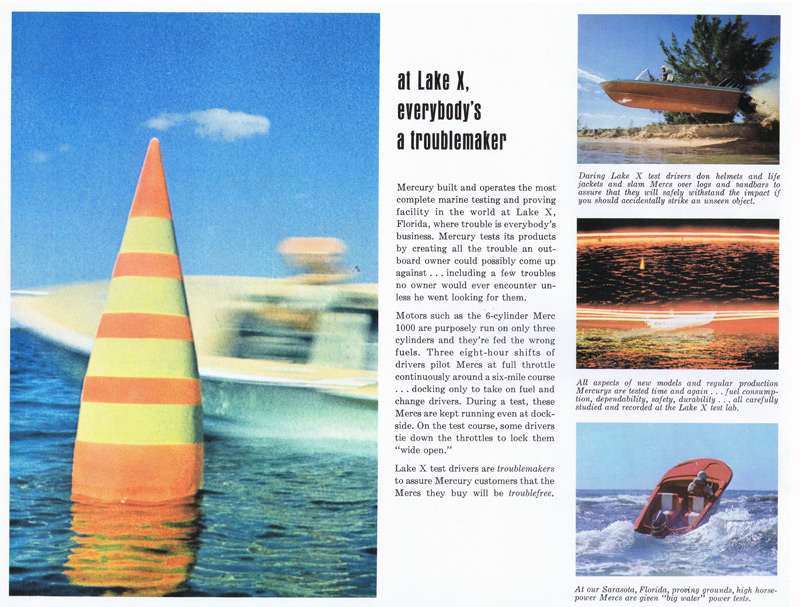 at Lake X,
everybody's
a troublemaker

Mercury built and operates the most complete marine testing and proving facility in the world at Lake X, Florida, where trouble is everybody's business. Mercury tests its products by creating all the trouble an outboard owner could possibly come up against . . . including a few troubles no owner would ever encounter unless he went looking for them.

Motors such as the 6-cylinder Merc 1000 are purposely run on only three cylinders and they're fed the wrong fuels. Three eight-hour shifts of drivers pilot Mercs at full throttle continuously around a six-mile course . . . docking only to take on fuel and change drivers. During a test, these Mercs are kept running even at dockside. On the test course, some drivers tie down the throttles to lock them "wide open."

Lake X test drivers are troublemakers to assure Mercury customers that the Mercs they buy will be troublefree.

Daring Lake X test drivers don helmets and life jackets and slam Mercs over logs and sandbars to assure that they will safely withstand the impact if you should accidentally strike an unseen object.

All aspects of new models and regular production Mercurys are tested time and again . . . fuel consumption, dependability, safety, durability . . . all carefully studied and recorded at the Lake X test lab.

At our Sarasota, Florida, proving grounds, high horsepower Mercs are given "big water" power tests.